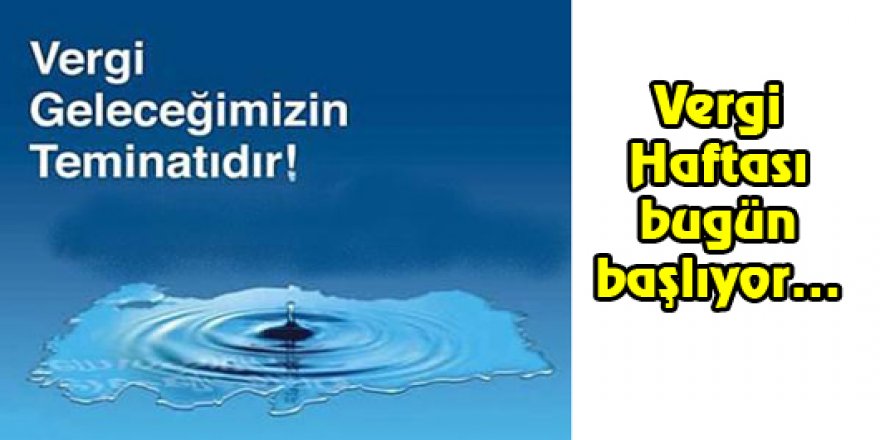 Vergi Geleceğimizin Teminatıdır!

Vergi Haftası bugün başlıyor...